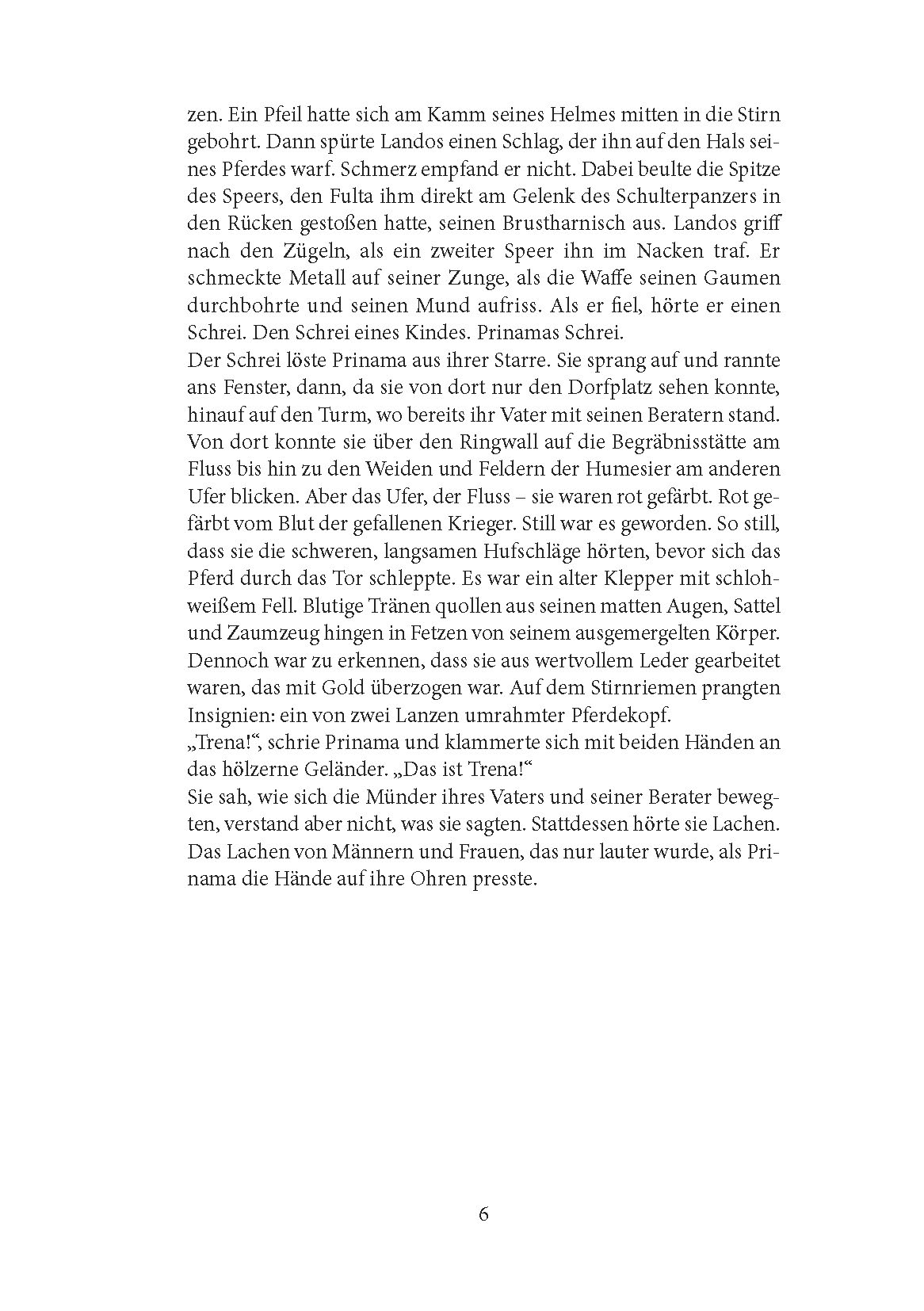 zen. Ein Pfeil hatte sich am Kamm seines Helmes mitten in die Stirn gebohrt. Dann spürte Landos einen Schlag, der ihn auf den Hals seines Pferdes warf. Schmerz empfand er nicht. Dabei beulte die Spitze des Speers, den Fulta ihm direkt am Gelenk des Schulterpanzers in den Rücken gestoßen hatte, seinen Brustharnisch aus. Landos griff nach den Zügeln, als ein zweiter Speer ihn im Nacken traf. Er schmeckte Metall auf seiner Zunge, als die Waffe seinen Gaumen durchbohrte und seinen Mund aufriss. Als er fiel, hörte er einen Schrei. Den Schrei eines Kindes. Prinamas Schrei.
Der Schrei löste Prinama aus ihrer Starre. Sie sprang auf und rannte ans Fenster, dann, da sie von dort nur den Dorfplatz sehen konnte, hinauf auf den Turm, wo bereits ihr Vater mit seinen Beratern stand. Von dort konnte sie über den Ringwall auf die Begräbnisstätte am Fluss bis hin zu den Weiden und Feldern der Humesier am anderen Ufer blicken. Aber das Ufer, der Fluss – sie waren rot gefärbt. Rot gefärbt vom Blut der gefallenen Krieger. Still war es geworden. So still, dass sie die schweren, langsamen Hufschläge hörten, bevor sich das Pferd durch das Tor schleppte. Es war ein alter Klepper mit schlohweißem Fell. Blutige Tränen quollen aus seinen matten Augen, Sattel und Zaumzeug hingen in Fetzen von seinem ausgemergelten Körper. Dennoch war zu erkennen, dass sie aus wertvollem Leder gearbeitet waren, das mit Gold überzogen war. Auf dem Stirnriemen prangten Insignien: ein von zwei Lanzen umrahmter Pferdekopf.
„Trena!“, schrie Prinama und klammerte sich mit beiden Händen an das hölzerne Geländer. „Das ist Trena!“
Sie sah, wie sich die Münder ihres Vaters und seiner Berater bewegten, verstand aber nicht, was sie sagten. Stattdessen hörte sie Lachen. Das Lachen von Männern und Frauen, das nur lauter wurde, als Prinama die Hände auf ihre Ohren presste.

6